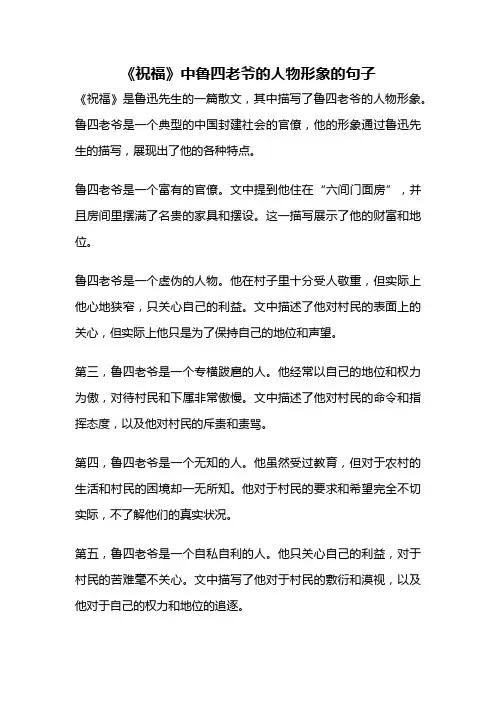 《祝福》中鲁四老爷的人物形象的句子

《祝福》是鲁迅先生的一篇散文，其中描写了鲁四老爷的人物形象。鲁四老爷是一个典型的中国封建社会的官僚，他的形象通过鲁迅先生的描写，展现出了他的各种特点。

鲁四老爷是一个富有的官僚。文中提到他住在“六间门面房”，并且房间里摆满了名贵的家具和摆设。这一描写展示了他的财富和地位。

鲁四老爷是一个虚伪的人物。他在村子里十分受人敬重，但实际上他心地狭窄，只关心自己的利益。文中描述了他对村民的表面上的关心，但实际上他只是为了保持自己的地位和声望。

第三，鲁四老爷是一个专横跋扈的人。他经常以自己的地位和权力为傲，对待村民和下属非常傲慢。文中描述了他对村民的命令和指挥态度，以及他对村民的斥责和责骂。

第四，鲁四老爷是一个无知的人。他虽然受过教育，但对于农村的生活和村民的困境却一无所知。他对于村民的要求和希望完全不切实际，不了解他们的真实状况。

第五，鲁四老爷是一个自私自利的人。他只关心自己的利益，对于村民的苦难毫不关心。文中描写了他对于村民的敷衍和漠视，以及他对于自己的权力和地位的追逐。